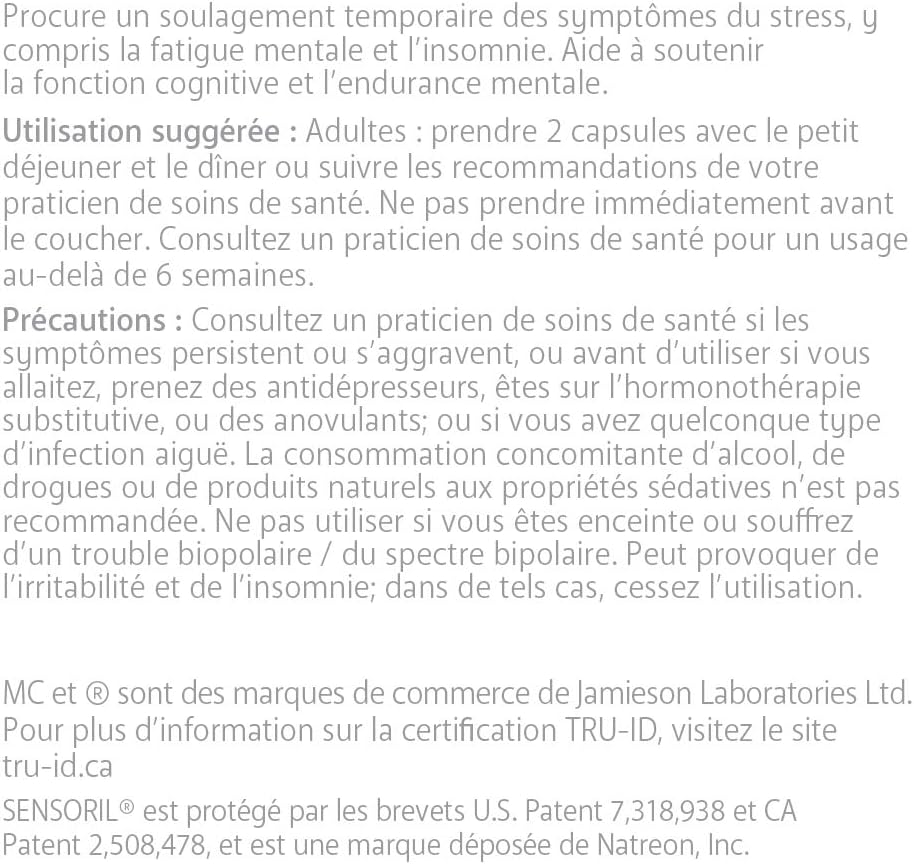 Procure un soulagement temporaire des symptômes du stress, y compris la fatigue mentale et l'insomnie. Aide à soutenir la fonction cognitive et l'endurance mentale.

Utilisation suggérée : Adultes : prendre 2 capsules avec le petit déjeuner et le dîner ou suivre les recommandations de votre praticien de soins de santé. Ne pas prendre immédiatement avant le coucher. Consultez un praticien de soins de santé pour un usage au-delà de 6 semaines.

Précautions : Consultez un praticien de soins de santé si les symptômes persistent ou s'aggravent, ou avant d'utiliser si vous allaitez, prenez des antidépresseurs, êtes sur l'hormonothérapie substitutive, ou des anovulants; ou si vous avez quelconque type d'infection aiguë. La consommation concomitante d'alcool, de drogues ou de produits naturels aux propriétés sédatives n'est pas recommandée. Ne pas utiliser si vous êtes enceinte ou souffrez d'un trouble biopolaire / du spectre bipolaire. Peut provoquer de l'irritabilité et de l'insomnie; dans de tels cas, cessez l'utilisation.

MC et ® sont des marques de commerce de Jamieson Laboratories Ltd. Pour plus d'information sur la certification TRU-ID, visitez le site tru-id.ca

SENSORIL® est protégé par les brevets U.S. Patent 7,318,938 et CA Patent 2,508,478, et est une marque déposée de Natreon, Inc.